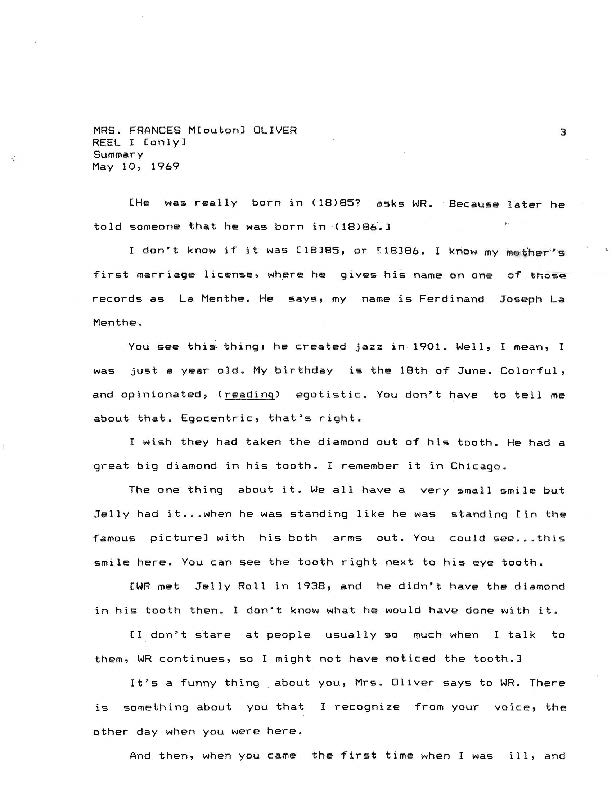 MRS. FRANCES M[outon] OLIVER
REEL I [only]
Summary
May 10, 1969

3

[He was really born in (18)85? asks WR. Because later he told someone that he was born in (18)86.]

I don't know if it was [18]85, or [18]86. I know my mother's first marriage license, where he gives his name on one of those records as La Menthe. He says, my name is Ferdinand Joseph La Menthe.

You see this thing: he created jazz in 1901. Well, I mean, I was just a year old. My birthday is the 18th of June. Colorful, and opinionated, (reading) egotistic. You don't have to tell me about that. Egocentric, that's right.

I wish they had taken the diamond out of his tooth. He had a great big diamond in his tooth. I remember it in Chicago.

The one thing about it. We all have a very small smile but Jelly had it...when he was standing like he was standing [in the famous picture] with his both arms out. You could see...this smile here. You can see the tooth right next to his eye tooth.

[WR met Jelly Roll in 1938, and he didn't have the diamond in his tooth then. I don't know what he would have done with it.

[I don't stare at people usually so much when I talk to them, WR continues, so I might not have noticed the tooth.]

It's a funny thing about you, Mrs. Oliver says to WR. There is something about you that I recognize from your voice, the other day when you were here.

And then, when you came the first time when I was ill, and